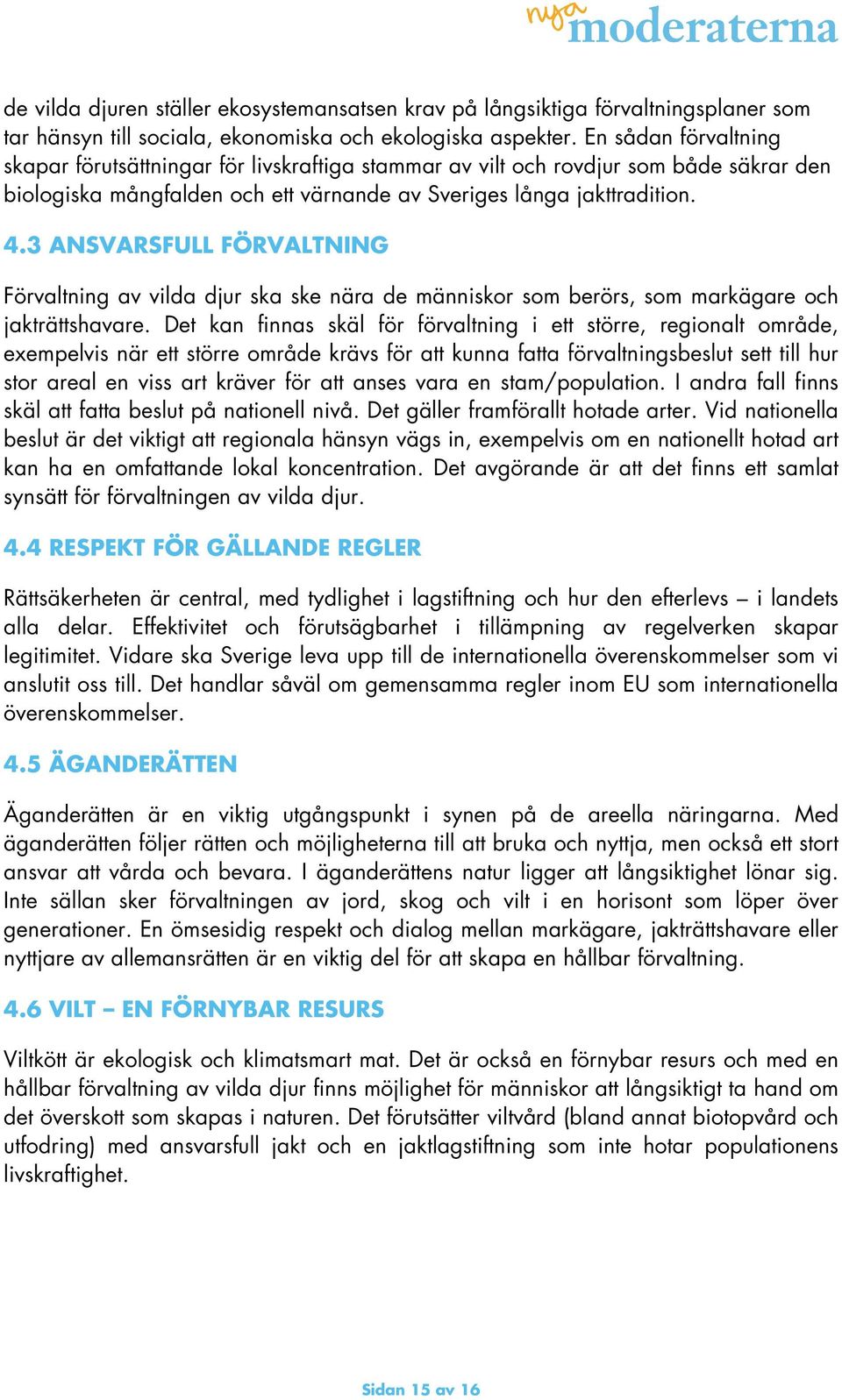 nya moderaterna

de vilda djuren ställer ekosystemansatsen krav på långsiktiga förvaltningsplaner som tar hänsyn till sociala, ekonomiska och ekologiska aspekter. En sådan förvaltning skapar förutsättningar för livskraftiga stammar av vilt och rovdjur som både säkrar den biologiska mångfalden och ett värnande av Sveriges långa jakttradition.

4.3 ANSVARSFULL FÖRVALTNING

Förvaltning av vilda djur ska ske nära de människor som berörs, som markägare och jakträttshavare. Det kan finnas skäl för förvaltning i ett större, regionalt område, exempelvis när ett större område krävs för att kunna fatta förvaltningsbeslut sett till hur stor areal en viss art kräver för att anses vara en stam/population. I andra fall finns skäl att fatta beslut på nationell nivå. Det gäller framförallt hotade arter. Vid nationella beslut är det viktigt att regionala hänsyn vägs in, exempelvis om en nationellt hotad art kan ha en omfattande lokal koncentration. Det avgörande är att det finns ett samlat synsätt för förvaltningen av vilda djur.

4.4 RESPEKT FÖR GÄLLANDE REGLER

Rättsäkerheten är central, med tydlighet i lagstiftning och hur den efterlevs – i landets alla delar. Effektivitet och förutsägbarhet i tillämpning av regelverken skapar legitimitet. Vidare ska Sverige leva upp till de internationella överenskommelser som vi anslutit oss till. Det handlar såväl om gemensamma regler inom EU som internationella överenskommelser.

4.5 ÄGANDERÄTTEN

Äganderätten är en viktig utgångspunkt i synen på de areella näringarna. Med äganderätten följer rätten och möjligheterna till att bruka och nyttja, men också ett stort ansvar att vårda och bevara. I äganderättens natur ligger att långsiktighet lönar sig. Inte sällan sker förvaltningen av jord, skog och vilt i en horisont som löper över generationer. En ömsesidig respekt och dialog mellan markägare, jakträttshavare eller nyttjare av allemansrätten är en viktig del för att skapa en hållbar förvaltning.

4.6 VILT – EN FÖRNYBAR RESURS

Viltkött är ekologisk och klimatsmart mat. Det är också en förnybar resurs och med en hållbar förvaltning av vilda djur finns möjlighet för människor att långsiktigt ta hand om det överskott som skapas i naturen. Det förutsätter viltvård (bland annat biotopvård och utfodring) med ansvarsfull jakt och en jaktlagstiftning som inte hotar populationens livskraftighet.

Sidan 15 av 16